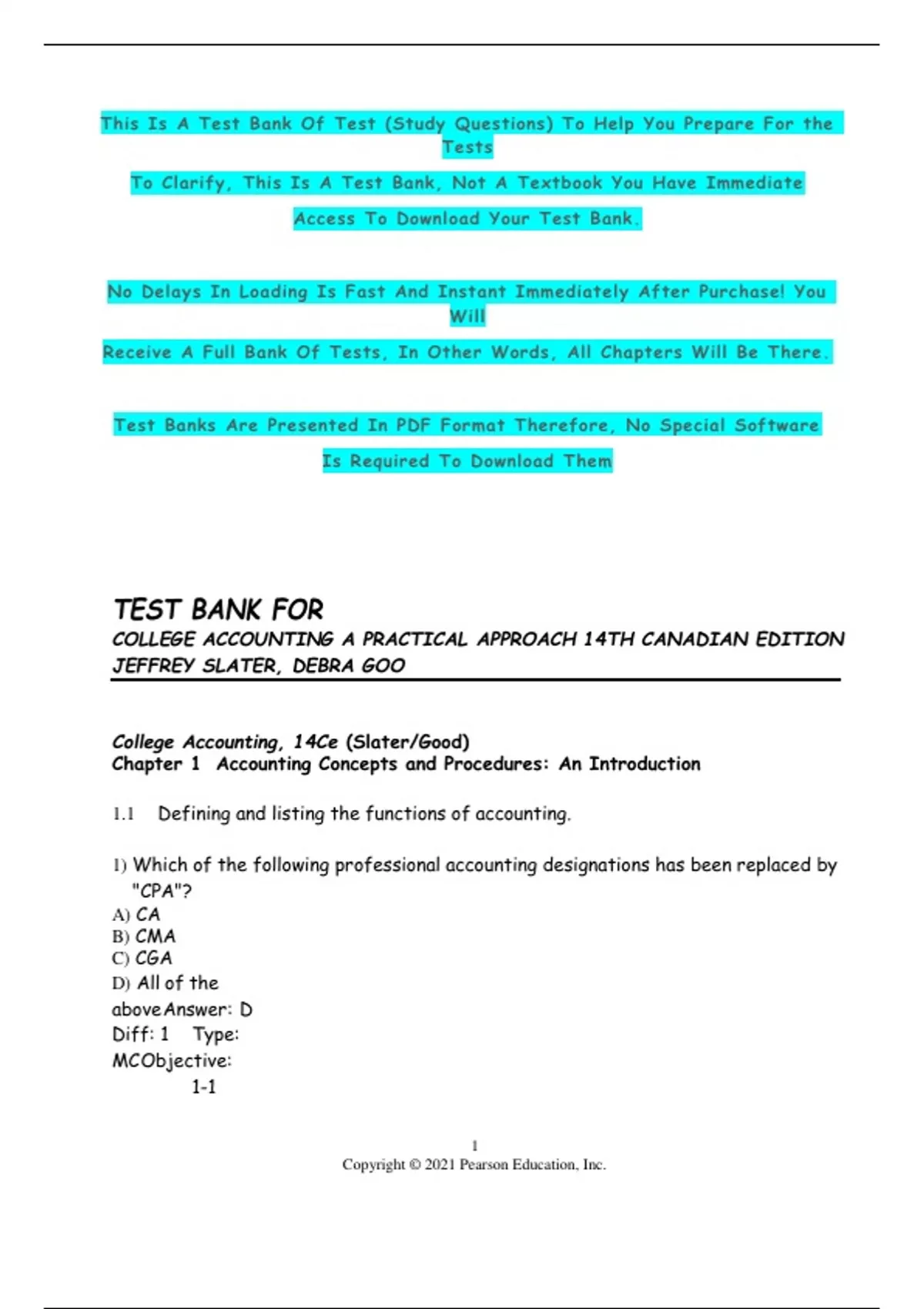 This Is A Test Bank Of Test (Study Questions) To Help You Prepare For the Tests

To Clarify, This Is A Test Bank, Not A Textbook You Have Immediate

Access To Download Your Test Bank.

No Delays In Loading Is Fast And Instant Immediately After Purchase! You Will

Receive A Full Bank Of Tests, In Other Words, All Chapters Will Be There.

Test Banks Are Presented In PDF Format Therefore, No Special Software

Is Required To Download Them

TEST BANK FOR
COLLEGE ACCOUNTING A PRACTICAL APPROACH 14TH CANADIAN EDITION
JEFFREY SLATER, DEBRA GOO

College Accounting, 14Ce (Slater/Good)
Chapter 1 Accounting Concepts and Procedures: An Introduction

1.1 Defining and listing the functions of accounting.

1) Which of the following professional accounting designations has been replaced by "CPA"?
A) CA
B) CMA
C) CGA
D) All of the aboveAnswer: D
Diff: 1 Type: MCObjective:
1-1

1
Copyright © 2021 Pearson Education, Inc.